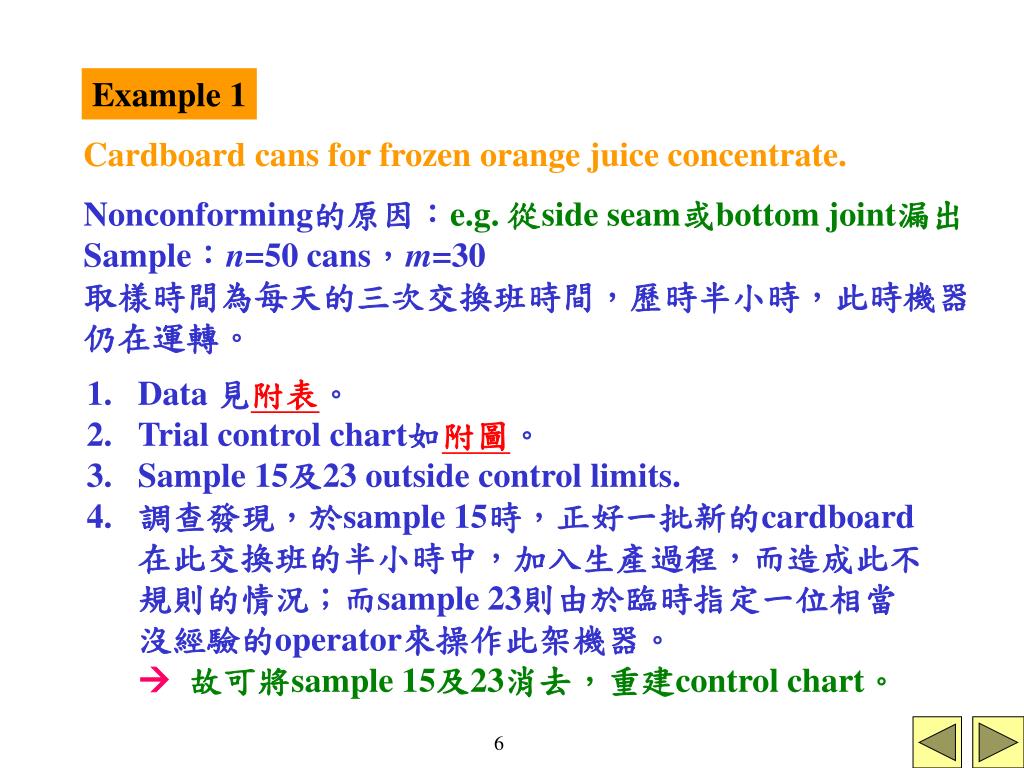 Example 1

Cardboard cans for frozen orange juice concentrate.

Nonconforming的原因：e.g. 從side seam或bottom joint漏出
Sample：$n$=50 cans，$m$=30
取樣時間為每天的三次交換班時間，歷時半小時，此時機器仍在運轉。

1. Data 見附表。
2. Trial control chart如附圖。
3. Sample 15及23 outside control limits.
4. 調查發現，於sample 15時，正好一批新的cardboard在此交換班的半小時中，加入生產過程，而造成此不規則的情況；而sample 23則由於臨時指定一位相當沒經驗的operator來操作此架機器。
→ 故可將sample 15及23消去，重建control chart。

6